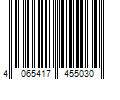 4 065417 455030